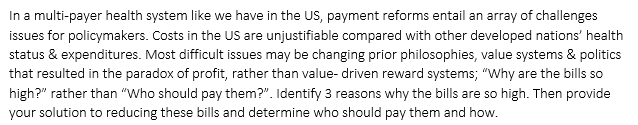 In a multi-payer health system like we have in the US, payment reforms entail an array of challenges issues for policymakers. Costs in the US are unjustifiable compared with other developed nations' health status & expenditures. Most difficult issues may be changing prior philosophies, value systems & politics that resulted in the paradox of profit, rather than value- driven reward systems; "Why are the bills so high?" rather than "Who should pay them?". Identify 3 reasons why the bills are so high. Then provide your solution to reducing these bills and determine who should pay them and how.